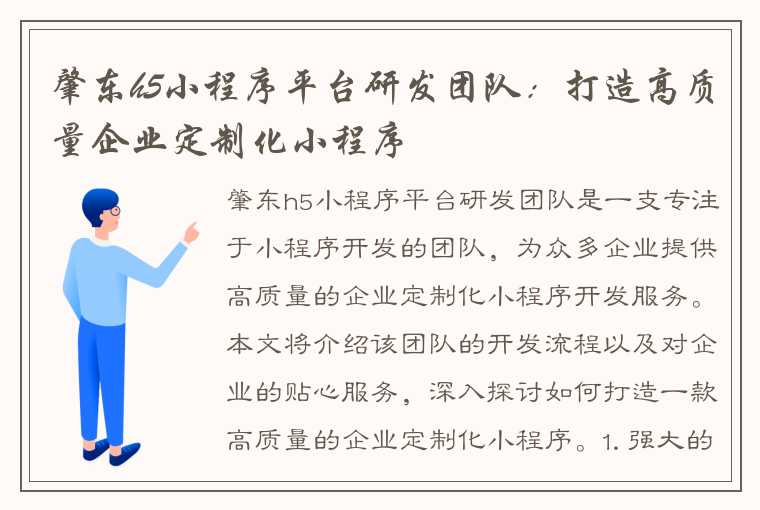 肇东h5小程序平台研发团队：打造高质量企业定制化小程序

肇东h5小程序平台研发团队是一支专注于小程序开发的团队，为众多企业提供高质量的企业定制化小程序开发服务。本文将介绍该团队的开发流程以及对企业的贴心服务，深入探讨如何打造一款高质量的企业定制化小程序。1. 强大的